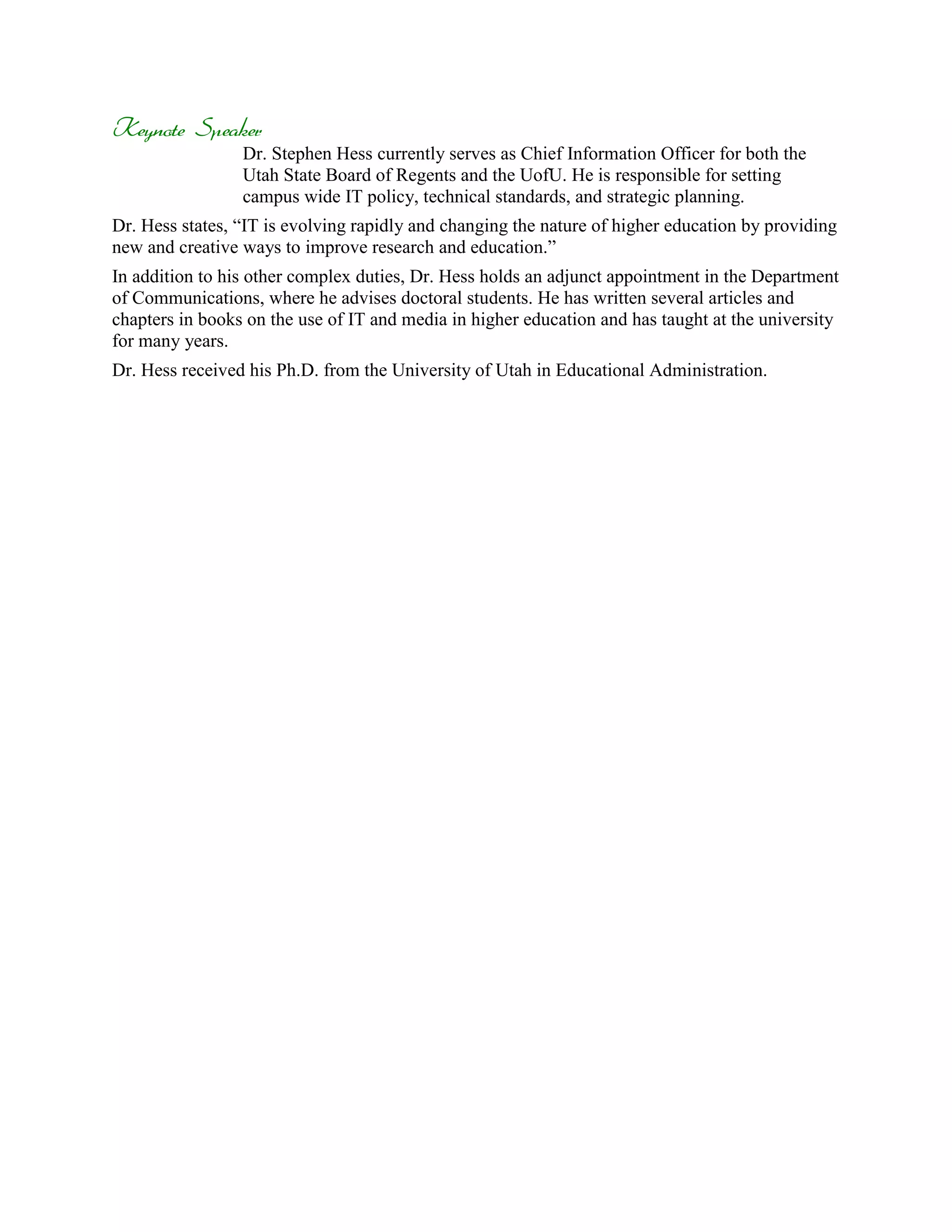 Keynote Speaker

Dr. Stephen Hess currently serves as Chief Information Officer for both the Utah State Board of Regents and the UofU. He is responsible for setting campus wide IT policy, technical standards, and strategic planning.

Dr. Hess states, “IT is evolving rapidly and changing the nature of higher education by providing new and creative ways to improve research and education.”

In addition to his other complex duties, Dr. Hess holds an adjunct appointment in the Department of Communications, where he advises doctoral students. He has written several articles and chapters in books on the use of IT and media in higher education and has taught at the university for many years.

Dr. Hess received his Ph.D. from the University of Utah in Educational Administration.